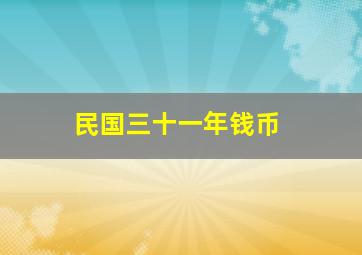 民国三十一年钱币